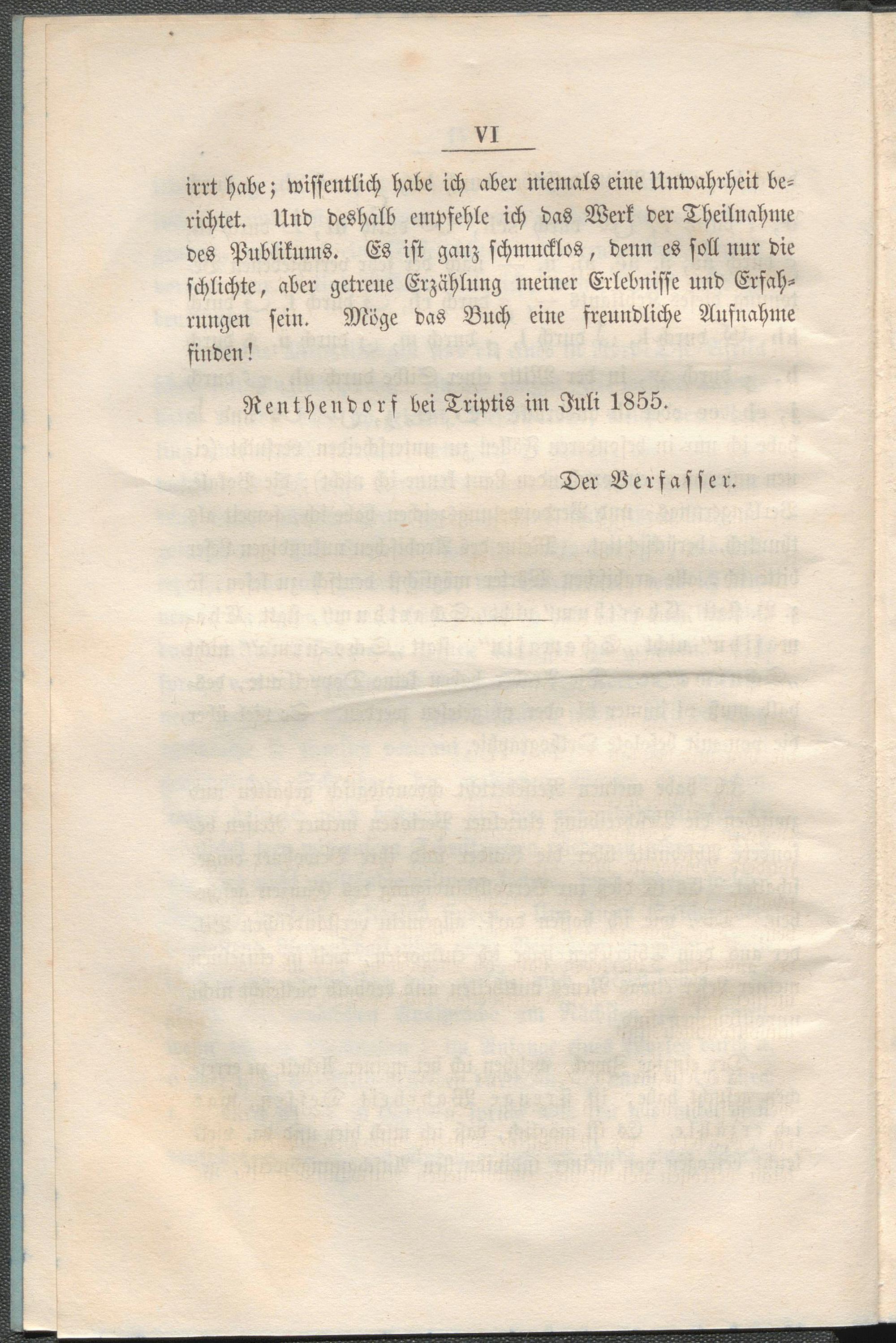 VI

irrt habe; wissentlich habe ich aber niemals eine Unwahrheit berichtet. Und deshalb empfehle ich das Werk der Theilnahme des Publikums. Es ist ganz schmucklos, denn es soll nur die schlichte, aber getreue Erzählung meiner Erlebnisse und Erfahrungen sein. Möge das Buch eine freundliche Aufnahme finden!

Renthendorf bei Triptis im Juli 1855.

Der Verfasser.